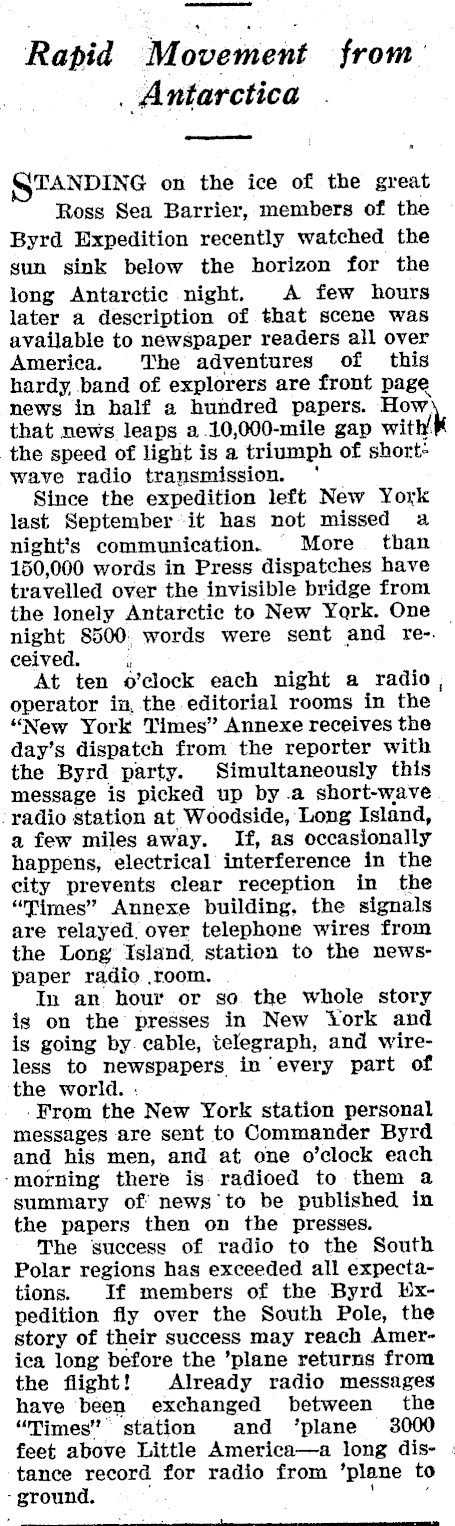 Rapid Movement from Antarctica

STANDING on the ice of the great Ross Sea Barrier, members of the Byrd Expedition recently watched the sun sink below the horizon for the long Antarctic night. A few hours later a description of that scene was available to newspaper readers all over America. The adventures of this hardy band of explorers are front page news in half a hundred papers. How that news leaps a 10,000-mile gap with the speed of light is a triumph of short-wave radio transmission.

Since the expedition left New York last September it has not missed a night's communication. More than 150,000 words in Press dispatches have travelled over the invisible bridge from the lonely Antarctic to New York. One night 8500 words were sent and received.

At ten o'clock each night a radio operator in the editorial rooms in the "New York Times" Annexe receives the day's dispatch from the reporter with the Byrd party. Simultaneously this message is picked up by a short-wave radio station at Woodside, Long Island, a few miles away. If, as occasionally happens, electrical interference in the city prevents clear reception in the "Times" Annexe building, the signals are relayed over telephone wires from the Long Island station to the newspaper radio room.

In an hour or so the whole story is on the presses in New York and is going by cable, telegraph, and wireless to newspapers in every part of the world.

From the New York station personal messages are sent to Commander Byrd and his men, and at one o'clock each morning there is radioed to them a summary of news to be published in the papers then on the presses.

The success of radio to the South Polar regions has exceeded all expectations. If members of the Byrd Expedition fly over the South Pole, the story of their success may reach America long before the 'plane returns from the flight! Already radio messages have been exchanged between the "Times" station and 'plane 3000 feet above Little America—a long distance record for radio from 'plane to ground.